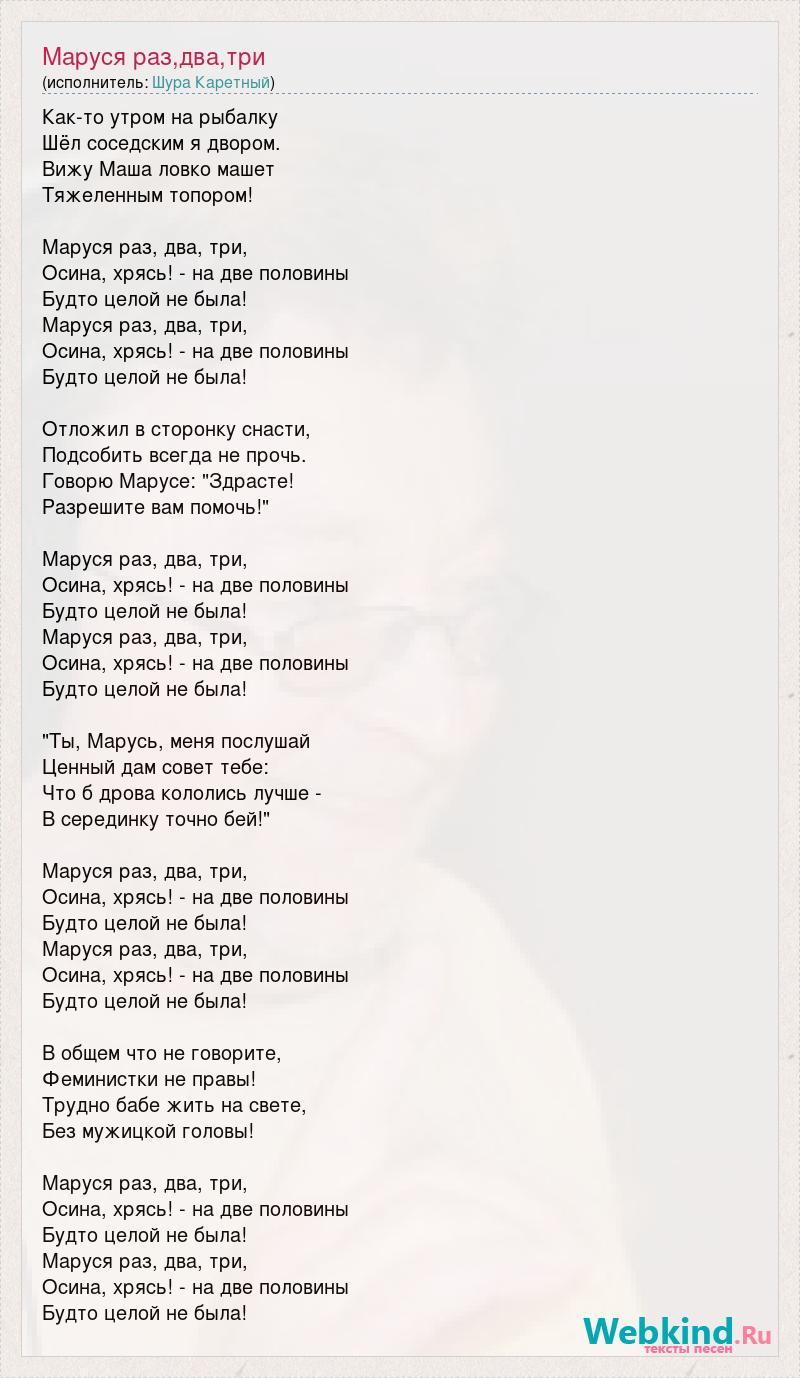 Маруся раз,два,три
(исполнитель: Шура Каретный)

Как-то утром на рыбалку
Шёл соседским я двором.
Вижу Маша ловко машет
Тяжеленным топором!

Маруся раз, два, три,
Осина, хрясь! - на две половины
Будто целой не была!
Маруся раз, два, три,
Осина, хрясь! - на две половины
Будто целой не была!

Отложил в сторонку снасти,
Подсобить всегда не прочь.
Говорю Марусе: "Здрасте!
Разрешите вам помочь!"

Маруся раз, два, три,
Осина, хрясь! - на две половины
Будто целой не была!
Маруся раз, два, три,
Осина, хрясь! - на две половины
Будто целой не была!

"Ты, Марусь, меня послушай
Ценный дам совет тебе:
Что б дрова кололись лучше -
В серединку точно бей!"

Маруся раз, два, три,
Осина, хрясь! - на две половины
Будто целой не была!
Маруся раз, два, три,
Осина, хрясь! - на две половины
Будто целой не была!

В общем что не говорите,
Феминистки не правы!
Трудно бабе жить на свете,
Без мужицкой головы!

Маруся раз, два, три,
Осина, хрясь! - на две половины
Будто целой не была!
Маруся раз, два, три,
Осина, хрясь! - на две половины
Будто целой не была!

Webkind.Ru
тексты песен